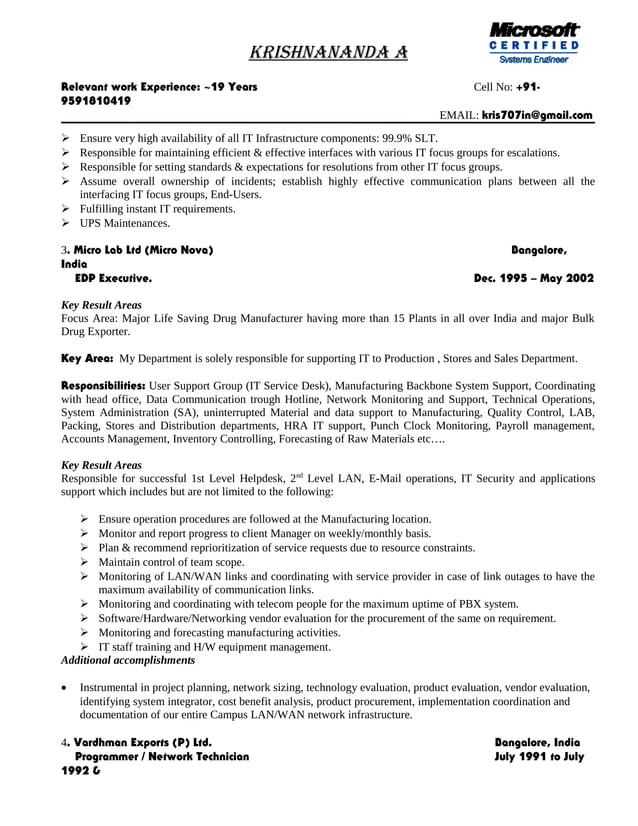 KRISHNANANDA A

Microsoft CERTIFIED Systems Engineer

Relevant work Experience: ~19 Years Cell No: +91-9591810419

EMAIL: kris707in@gmail.com

➢ Ensure very high availability of all IT Infrastructure components: 99.9% SLT.
➢ Responsible for maintaining efficient & effective interfaces with various IT focus groups for escalations.
➢ Responsible for setting standards & expectations for resolutions from other IT focus groups.
➢ Assume overall ownership of incidents; establish highly effective communication plans between all the interfacing IT focus groups, End-Users.
➢ Fulfilling instant IT requirements.
➢ UPS Maintenances.

3. Micro Lab Ltd (Micro Nova) Bangalore, India
EDP Executive. Dec. 1995 – May 2002

Key Result Areas
Focus Area: Major Life Saving Drug Manufacturer having more than 15 Plants in all over India and major Bulk Drug Exporter.

Key Area: My Department is solely responsible for supporting IT to Production , Stores and Sales Department.

Responsibilities: User Support Group (IT Service Desk), Manufacturing Backbone System Support, Coordinating with head office, Data Communication trough Hotline, Network Monitoring and Support, Technical Operations, System Administration (SA), uninterrupted Material and data support to Manufacturing, Quality Control, LAB, Packing, Stores and Distribution departments, HRA IT support, Punch Clock Monitoring, Payroll management, Accounts Management, Inventory Controlling, Forecasting of Raw Materials etc….

Key Result Areas
Responsible for successful 1st Level Helpdesk, 2$^{nd}$ Level LAN, E-Mail operations, IT Security and applications support which includes but are not limited to the following:

➢ Ensure operation procedures are followed at the Manufacturing location.
➢ Monitor and report progress to client Manager on weekly/monthly basis.
➢ Plan & recommend reprioritization of service requests due to resource constraints.
➢ Maintain control of team scope.
➢ Monitoring of LAN/WAN links and coordinating with service provider in case of link outages to have the maximum availability of communication links.
➢ Monitoring and coordinating with telecom people for the maximum uptime of PBX system.
➢ Software/Hardware/Networking vendor evaluation for the procurement of the same on requirement.
➢ Monitoring and forecasting manufacturing activities.
➢ IT staff training and H/W equipment management.
Additional accomplishments

• Instrumental in project planning, network sizing, technology evaluation, product evaluation, vendor evaluation, identifying system integrator, cost benefit analysis, product procurement, implementation coordination and documentation of our entire Campus LAN/WAN network infrastructure.

4. Vardhman Exports (P) Ltd. Bangalore, India
Programmer / Network Technician July 1991 to July 1992 &